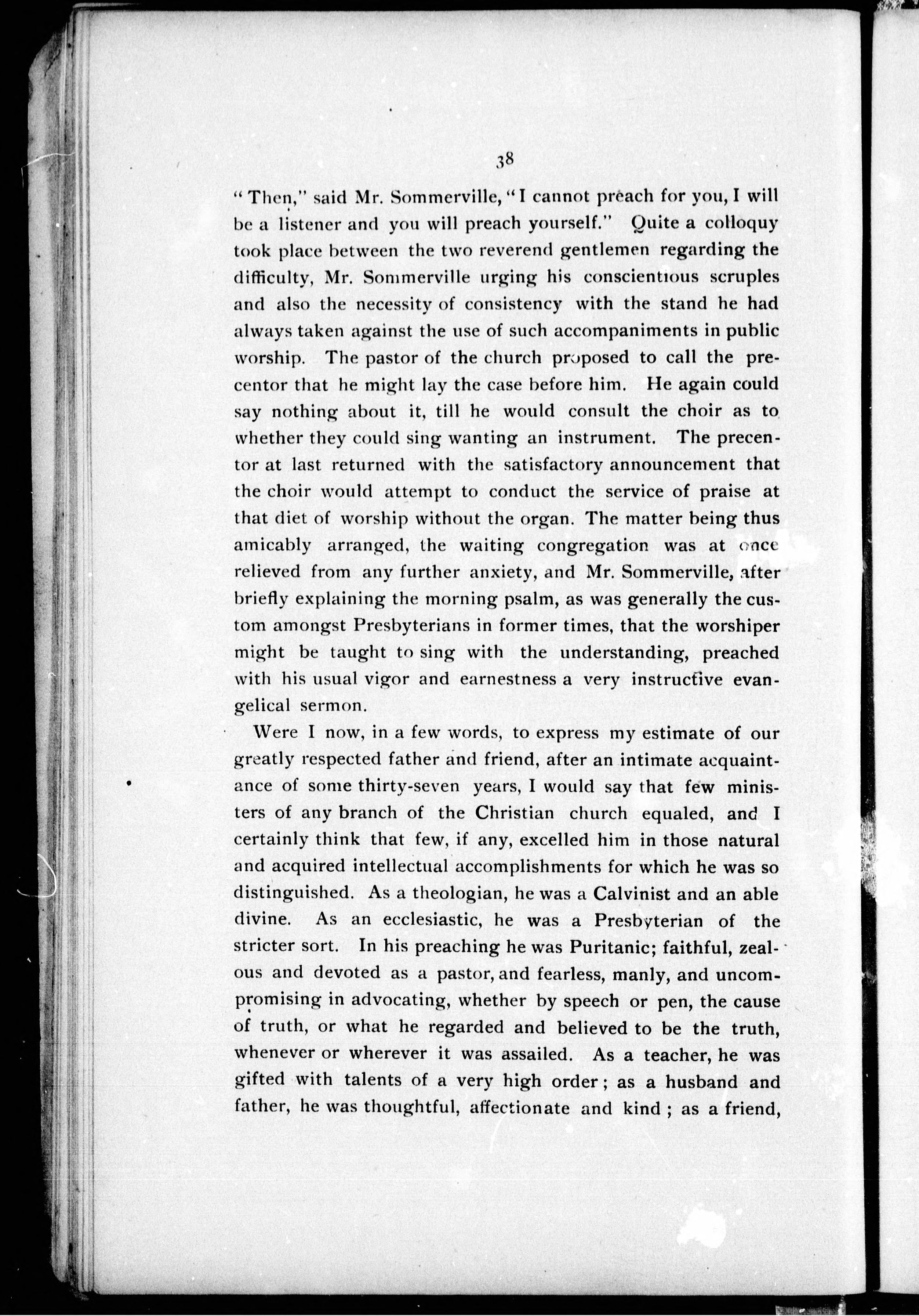 38

"Then," said Mr. Sommerville, "I cannot preach for you, I will be a listener and you will preach yourself." Quite a colloquy took place between the two reverend gentlemen regarding the difficulty, Mr. Sommerville urging his conscientious scruples and also the necessity of consistency with the stand he had always taken against the use of such accompaniments in public worship. The pastor of the church proposed to call the precentor that he might lay the case before him. He again could say nothing about it, till he would consult the choir as to whether they could sing wanting an instrument. The precentor at last returned with the satisfactory announcement that the choir would attempt to conduct the service of praise at that diet of worship without the organ. The matter being thus amicably arranged, the waiting congregation was at once relieved from any further anxiety, and Mr. Sommerville, after briefly explaining the morning psalm, as was generally the custom amongst Presbyterians in former times, that the worshiper might be taught to sing with the understanding, preached with his usual vigor and earnestness a very instructive evangelical sermon.

Were I now, in a few words, to express my estimate of our greatly respected father and friend, after an intimate acquaintance of some thirty-seven years, I would say that few ministers of any branch of the Christian church equaled, and I certainly think that few, if any, excelled him in those natural and acquired intellectual accomplishments for which he was so distinguished. As a theologian, he was a Calvinist and an able divine. As an ecclesiastic, he was a Presbyterian of the stricter sort. In his preaching he was Puritanic; faithful, zealous and devoted as a pastor, and fearless, manly, and uncompromising in advocating, whether by speech or pen, the cause of truth, or what he regarded and believed to be the truth, whenever or wherever it was assailed. As a teacher, he was gifted with talents of a very high order; as a husband and father, he was thoughtful, affectionate and kind; as a friend,